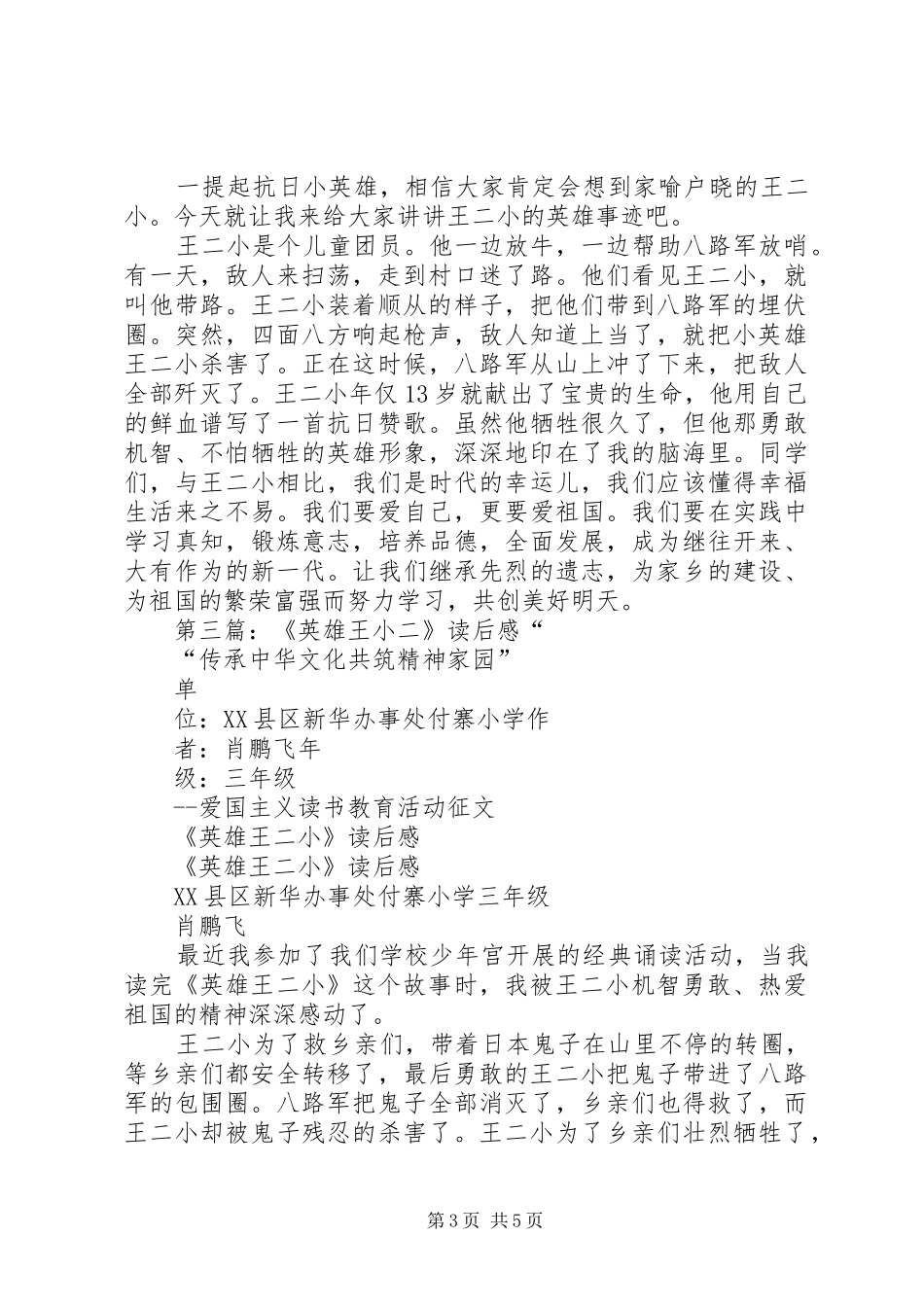 一提起抗日小英雄，相信大家肯定会想到家喻户晓的王二小。今天就让我来给大家讲讲王二小的英雄事迹吧。

王二小是个儿童团员。他一边放牛，一边帮助八路军放哨。有一天，敌人来扫荡，走到村口迷了路。他们看见王二小，就叫他带路。王二小装着顺从的样子，把他们带到八路军的埋伏圈。突然，四面八方响起枪声，敌人知道上当了，就把小英雄王二小杀害了。正在这时候，八路军从山上冲了下来，把敌人全部歼灭了。王二小年仅13岁就献出了宝贵的生命，他用自己的鲜血谱写了一首抗日赞歌。虽然他牺牲很久了，但他那勇敢机智、不怕牺牲的英雄形象，深深地印在了我的脑海里。同学们，与王二小相比，我们是时代的幸运儿，我们应该懂得幸福生活来之不易。我们要爱自己，更要爱祖国。我们要在实践中学习真知，锻炼意志，培养品德，全面发展，成为继往开来、大有作为的新一代。让我们继承先烈的遗志，为家乡的建设、为祖国的繁荣富强而努力学习，共创美好明天。

第三篇：《英雄王小二》读后感“

“传承中华文化共筑精神家园”

单

位：XX县区新华办事处付寨小学作

者：肖鹏飞年

级：三年级

--爱国主义读书教育活动征文

《英雄王二小》读后感

《英雄王二小》读后感

XX县区新华办事处付寨小学三年级

肖鹏飞

最近我参加了我们学校少年宫开展的经典诵读活动，当我读完《英雄王二小》这个故事时，我被王二小机智勇敢、热爱祖国的精神深深感动了。

王二小为了救乡亲们，带着日本鬼子在山里不停的转圈，等乡亲们都安全转移了，最后勇敢的王二小把鬼子带进了八路军的包围圈。八路军把鬼子全部消灭了，乡亲们也得救了，而王二小却被鬼子残忍的杀害了。王二小为了乡亲们壮烈牺牲了，

第3页 共5页